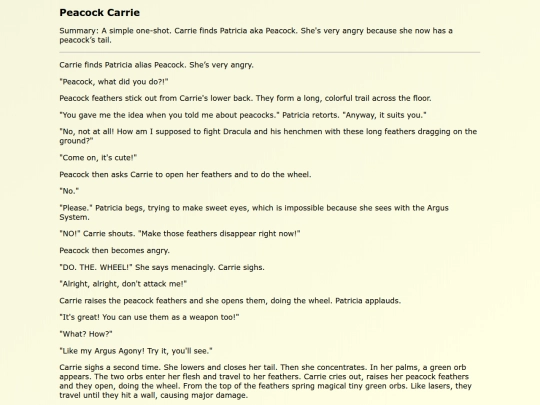 Peacock Carrie

Summary: A simple one-shot. Carrie finds Patricia aka Peacock. She's very angry because she now has a peacock's tail.

Carrie finds Patricia alias Peacock. She's very angry.

"Peacock, what did you do?!"

Peacock feathers stick out from Carrie's lower back. They form a long, colorful trail across the floor.

"You gave me the idea when you told me about peacocks." Patricia retorts. "Anyway, it suits you."

"No, not at all! How am I supposed to fight Dracula and his henchmen with these long feathers dragging on the ground?"

"Come on, it's cute!"

Peacock then asks Carrie to open her feathers and to do the wheel.

"No."

"Please." Patricia begs, trying to make sweet eyes, which is impossible because she sees with the Argus System.

"NO!" Carrie shouts. "Make those feathers disappear right now!"

Peacock then becomes angry.

"DO. THE. WHEEL!" She says menacingly. Carrie sighs.

"Alright, alright, don't attack me!"

Carrie raises the peacock feathers and she opens them, doing the wheel. Patricia applauds.

"It's great! You can use them as a weapon too!"

"What? How?"

"Like my Argus Agony! Try it, you'll see."

Carrie sighs a second time. She lowers and closes her tail. Then she concentrates. In her palms, a green orb appears. The two orbs enter her flesh and travel to her feathers. Carrie cries out, raises her peacock feathers and they open, doing the wheel. From the top of the feathers spring magical tiny green orbs. Like lasers, they travel until they hit a wall, causing major damage.